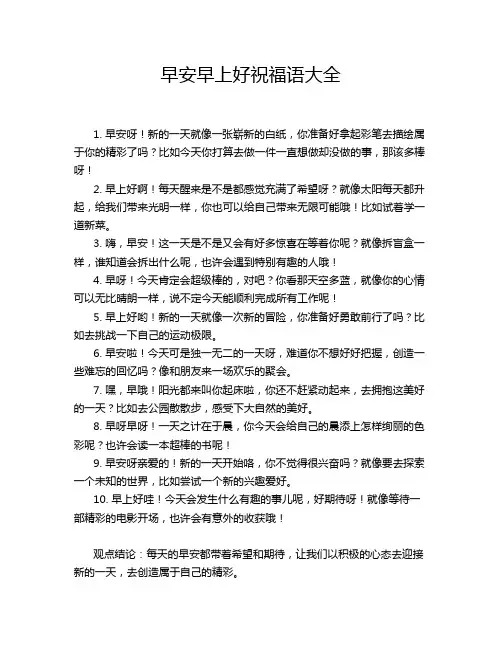 早安早上好祝福语大全

1. 早安呀！新的一天就像一张崭新的白纸，你准备好拿起彩笔去描绘属于你的精彩了吗？比如今天你打算去做一件一直想做却没做的事，那该多棒呀！

2. 早上好啊！每天醒来是不是都感觉充满了希望呀？就像太阳每天都升起，给我们带来光明一样，你也可以给自己带来无限可能哦！比如试着学一道新菜。

3. 嗨，早安！这一天是不是又会有好多惊喜在等着你呢？就像拆盲盒一样，谁知道会拆出什么呢，也许会遇到特别有趣的人哦！

4. 早呀！今天肯定会超级棒的，对吧？你看那天空多蓝，就像你的心情可以无比晴朗一样，说不定今天能顺利完成所有工作呢！

5. 早上好哟！新的一天就像一次新的冒险，你准备好勇敢前行了吗？比如去挑战一下自己的运动极限。

6. 早安啦！今天可是独一无二的一天呀，难道你不想好好把握，创造一些难忘的回忆吗？像和朋友来一场欢乐的聚会。

7. 嘿，早哦！阳光都来叫你起床啦，你还不赶紧动起来，去拥抱这美好的一天？比如去公园散散步，感受下大自然的美好。

8. 早呀早呀！一天之计在于晨，你今天会给自己的晨添上怎样绚丽的色彩呢？也许会读一本超棒的书呢！

9. 早安呀亲爱的！新的一天开始咯，你不觉得很兴奋吗？就像要去探索一个未知的世界，比如尝试一个新的兴趣爱好。

10. 早上好哇！今天会发生什么有趣的事儿呢，好期待呀！就像等待一部精彩的电影开场，也许会有意外的收获哦！

观点结论：每天的早安都带着希望和期待，让我们以积极的心态去迎接新的一天，去创造属于自己的精彩。